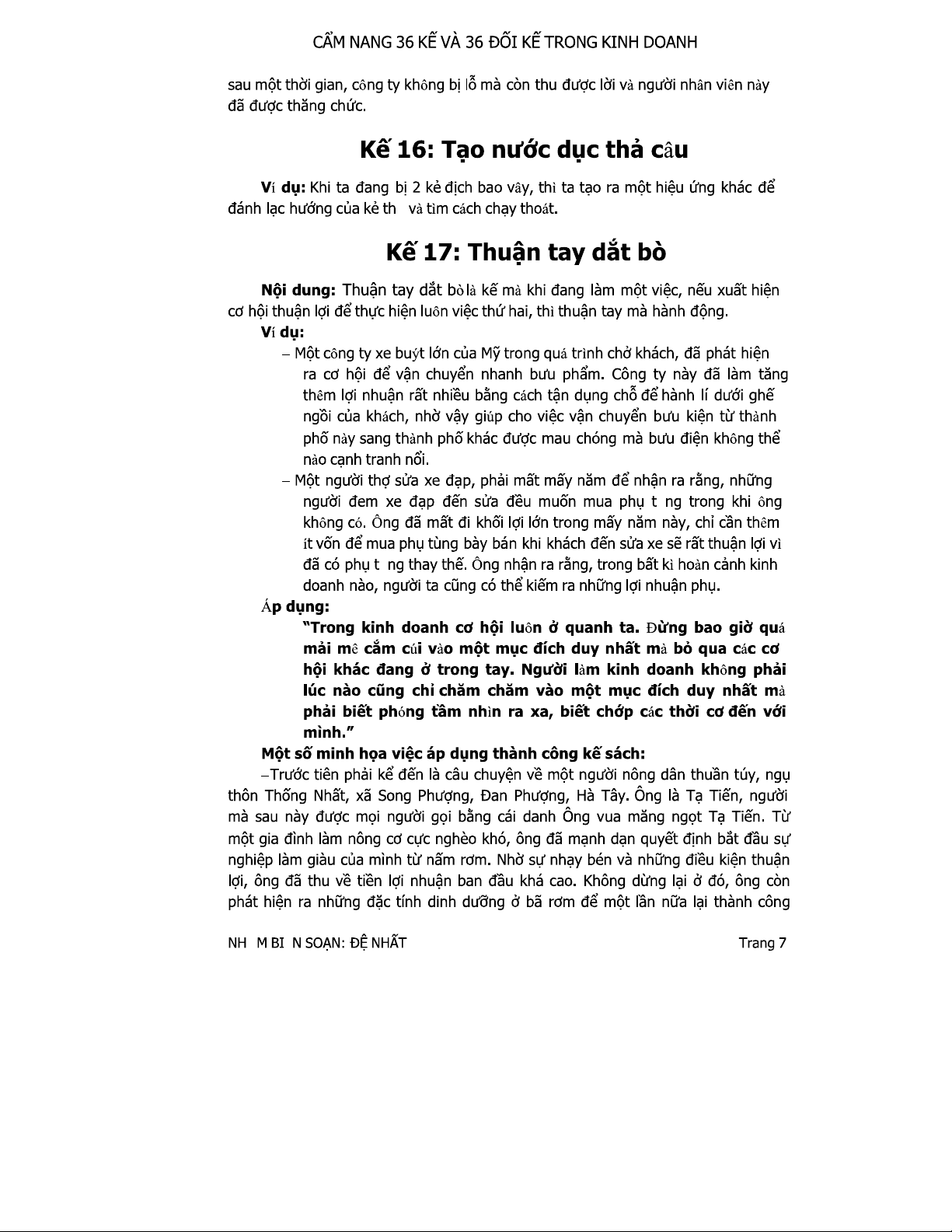 CẨM NANG 36 KẾ VÀ 36 ĐỐI KẾ TRONG KINH DOANH

sau một thời gian, công ty không bị lỗ mà còn thu được lời và người nhân viên này đã được thăng chức.

Kế 16: Tạo nước dục thả câu

Ví dụ: Khi ta đang bị 2 kẻ địch bao vây, thì ta tạo ra một hiệu ứng khác để đánh lạc hướng của kẻ th và tìm cách chạy thoát.

Kế 17: Thuận tay dắt bò

Nội dung: Thuận tay dắt bò là kế mà khi đang làm một việc, nếu xuất hiện cơ hội thuận lợi để thực hiện luôn việc thứ hai, thì thuận tay mà hành động.

Ví dụ:

– Một công ty xe buýt lớn của Mỹ trong quá trình chở khách, đã phát hiện ra cơ hội để vận chuyển nhanh bưu phẩm. Công ty này đã làm tăng thêm lợi nhuận rất nhiều bằng cách tận dụng chỗ để hành lí dưới ghế ngồi của khách, nhờ vậy giúp cho việc vận chuyển bưu kiện từ thành phố này sang thành phố khác được mau chóng mà bưu điện không thể nào cạnh tranh nổi.

– Một người thợ sửa xe đạp, phải mất mấy năm để nhận ra rằng, những người đem xe đạp đến sửa đều muốn mua phụ t ng trong khi ông không có. Ông đã mất đi khối lợi lớn trong mấy năm này, chỉ cần thêm ít vốn để mua phụ tùng bày bán khi khách đến sửa xe sẽ rất thuận lợi vì đã có phụ t ng thay thế. Ông nhận ra rằng, trong bất kì hoàn cảnh kinh doanh nào, người ta cũng có thể kiếm ra những lợi nhuận phụ.

Áp dụng:

"Trong kinh doanh cơ hội luôn ở quanh ta. Đừng bao giờ quá mải mê cắm cúi vào một mục đích duy nhất mà bỏ qua các cơ hội khác đang ở trong tay. Người làm kinh doanh không phải lúc nào cũng chỉ chăm chăm vào một mục đích duy nhất mà phải biết phóng tầm nhìn ra xa, biết chớp các thời cơ đến với mình."

Một số minh họa việc áp dụng thành công kế sách:

–Trước tiên phải kể đến là câu chuyện về một người nông dân thuần túy, ngụ thôn Thống Nhất, xã Song Phượng, Đan Phượng, Hà Tây. Ông là Tạ Tiến, người mà sau này được mọi người gọi bằng cái danh Ông vua măng ngọt Tạ Tiến. Từ một gia đình làm nông cơ cực nghèo khó, ông đã mạnh dạn quyết định bắt đầu sự nghiệp làm giàu của mình từ nấm rơm. Nhờ sự nhạy bén và những điều kiện thuận lợi, ông đã thu về tiền lợi nhuận ban đầu khá cao. Không dừng lại ở đó, ông còn phát hiện ra những đặc tính dinh dưỡng ở bã rơm để một lần nữa lại thành công

NH M BI N SOẠN: ĐỆ NHẤT

Trang 7